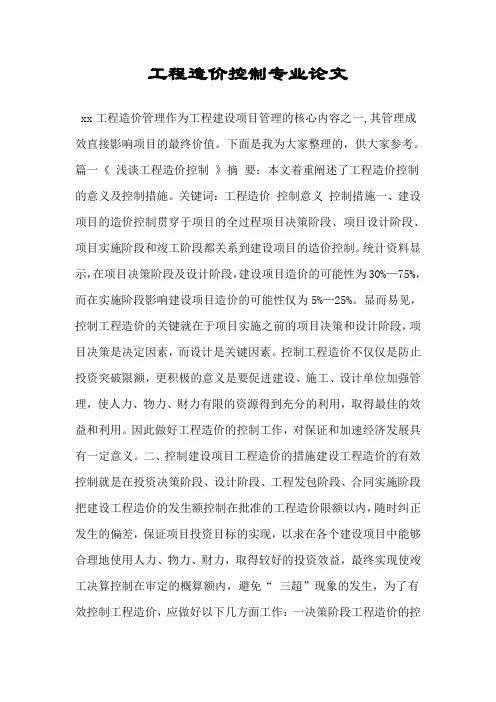 工程造价控制专业论文

xx 工程造价管理作为工程建设项目管理的核心内容之一,其管理成效直接影响项目的最终价值。下面是我为大家整理的，供大家参考。篇一《 浅谈工程造价控制 》摘 要：本文着重阐述了工程造价控制的意义及控制措施。关键词：工程造价 控制意义 控制措施一、建设项目的造价控制贯穿于项目的全过程项目决策阶段、项目设计阶段、项目实施阶段和竣工阶段都关系到建设项目的造价控制。统计资料显示,在项目决策阶段及设计阶段,建设项目造价的可能性为 30%—75%，而在实施阶段影响建设项目造价的可能性仅为 5%—25%。显而易见，控制工程造价的关键就在于项目实施之前的项目决策和设计阶段，项目决策是决定因素，而设计是关键因素。控制工程造价不仅仅是防止投资突破限额，更积极的意义是要促进建设、施工、设计单位加强管理，使人力、物力、财力有限的资源得到充分的利用，取得最佳的效益和利用。因此做好工程造价的控制工作，对保证和加速经济发展具有一定意义。二、控制建设项目工程造价的措施建设工程造价的有效控制就是在投资决策阶段、设计阶段、工程发包阶段、合同实施阶段把建设工程造价的发生额控制在批准的工程造价限额以内，随时纠正发生的偏差，保证项目投资目标的实现，以求在各个建设项目中能够合理地使用人力、物力、财力，取得较好的投资效益，最终实现使竣工决算控制在审定的概算额内，避免“ 三超”现象的发生，为了有效控制工程造价，应做好以下几方面工作：一决策阶段工程造价的控